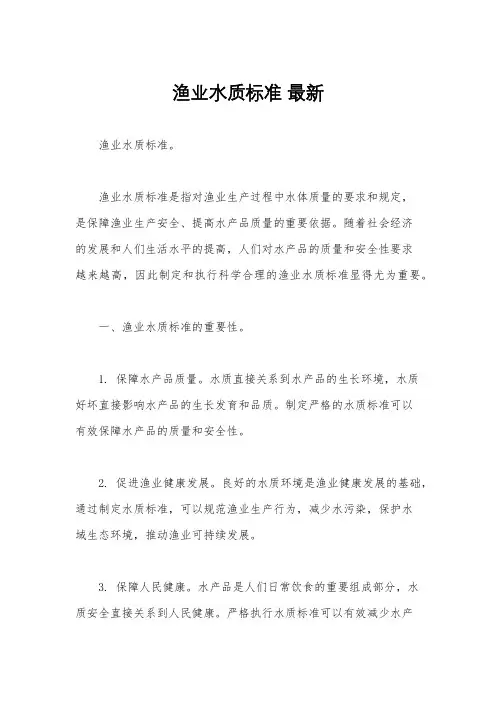 渔业水质标准 最新

渔业水质标准。

渔业水质标准是指对渔业生产过程中水体质量的要求和规定，是保障渔业生产安全、提高水产品质量的重要依据。随着社会经济的发展和人们生活水平的提高，人们对水产品的质量和安全性要求越来越高，因此制定和执行科学合理的渔业水质标准显得尤为重要。

一、渔业水质标准的重要性。

1. 保障水产品质量。水质直接关系到水产品的生长环境，水质好坏直接影响水产品的生长发育和品质。制定严格的水质标准可以有效保障水产品的质量和安全性。

2. 促进渔业健康发展。良好的水质环境是渔业健康发展的基础，通过制定水质标准，可以规范渔业生产行为，减少水污染，保护水域生态环境，推动渔业可持续发展。

3. 保障人民健康。水产品是人们日常饮食的重要组成部分，水质安全直接关系到人民健康。严格执行水质标准可以有效减少水产